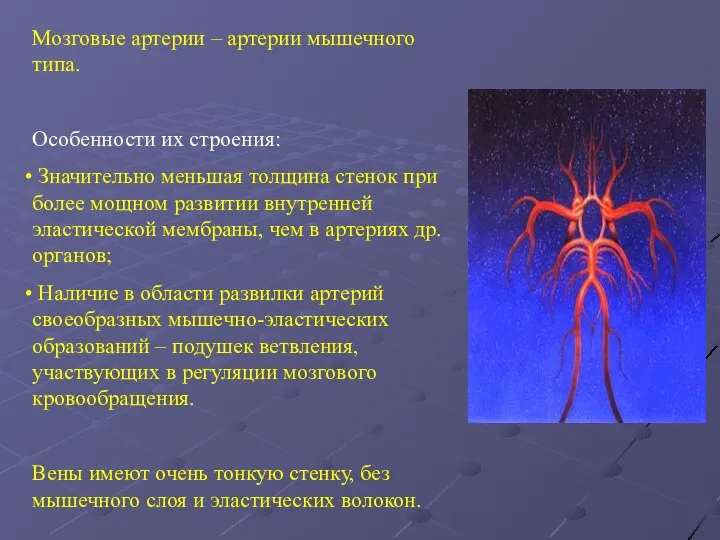 Мозговые артерии – артерии мышечного типа.

Особенности их строения:

• Значительно меньшая толщина стенок при более мощном развитии внутренней эластической мембраны, чем в артериях др. органов;

• Наличие в области развилки артерий своеобразных мышечно-эластических образований – подушек ветвления, участвующих в регуляции мозгового кровообращения.

Вены имеют очень тонкую стенку, без мышечного слоя и эластических волокон.